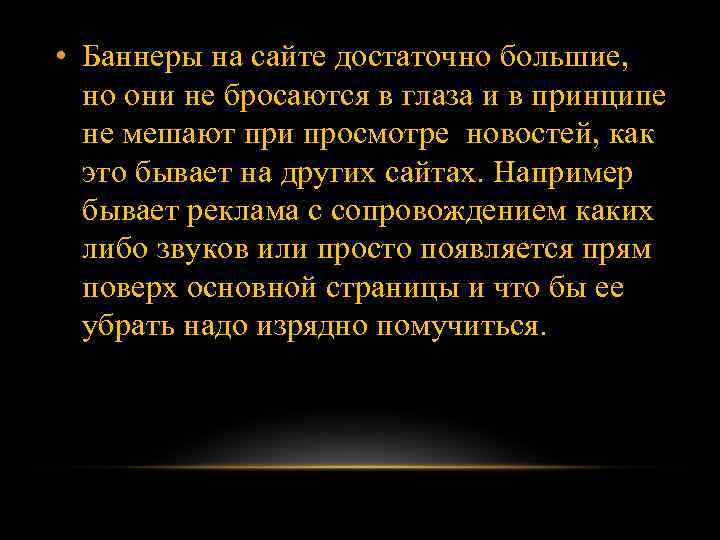 • Баннеры на сайте достаточно большие, но они не бросаются в глаза и в принципе не мешают при просмотре  новостей, как это бывает на других сайтах. Например бывает реклама с сопровождением каких либо звуков или просто появляется прям поверх основной страницы и что бы ее убрать надо изрядно помучиться.